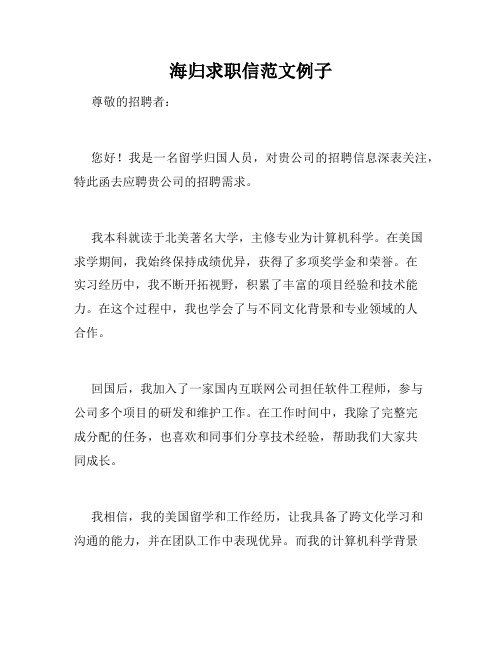 海归求职信范文例子

尊敬的招聘者：

您好！我是一名留学归国人员，对贵公司的招聘信息深表关注，特此函去应聘贵公司的招聘需求。

我本科就读于北美著名大学，主修专业为计算机科学。在美国求学期间，我始终保持成绩优异，获得了多项奖学金和荣誉。在实习经历中，我不断开拓视野，积累了丰富的项目经验和技术能力。在这个过程中，我也学会了与不同文化背景和专业领域的人合作。

回国后，我加入了一家国内互联网公司担任软件工程师，参与公司多个项目的研发和维护工作。在工作时间中，我除了完整完成分配的任务，也喜欢和同事们分享技术经验，帮助我们大家共同成长。

我相信，我的美国留学和工作经历，让我具备了跨文化学习和沟通的能力，并在团队工作中表现优异。而我的计算机科学背景